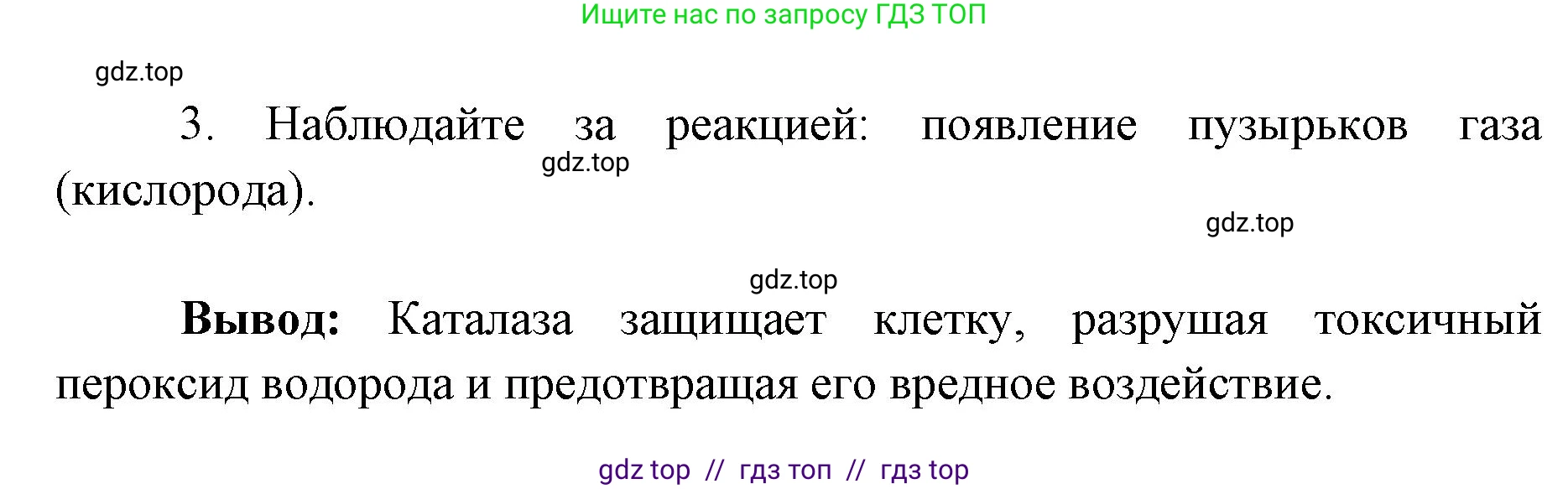 Ищите нас по запросу ГДЗ ТОП

gdz.top

3. Наблюдайте за реакцией: появление пузырьков газа (кислорода).

gdz.top

gdz.top

gdz.top

**Вывод:** Каталаза защищает клетку, разрушая токсичный пероксид водорода и предотвращая его вредное воздействие.

gdz top // гдз топ // гдз top